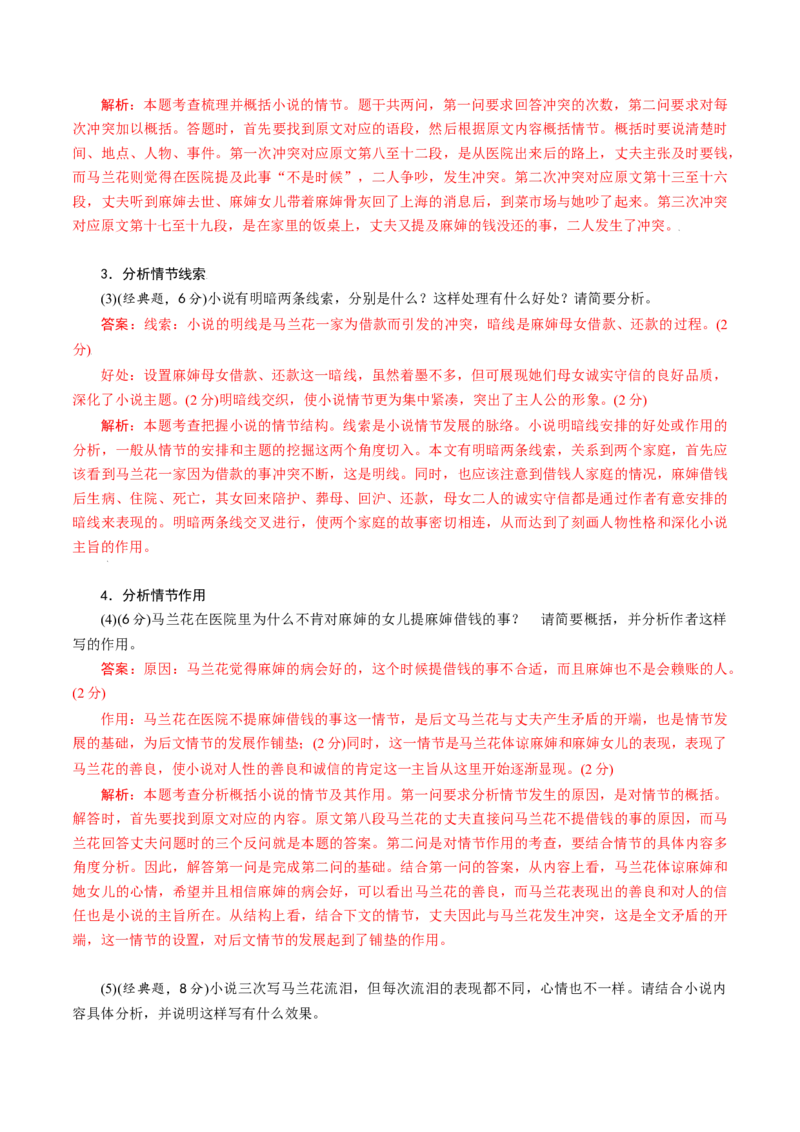 解析：本题考查梳理并概括小说的情节。题干共两问，第一问要求回答冲突的次数，第二问要求对每次冲突加以概括。答题时，首先要找到原文对应的语段，然后根据原文内容概括情节。概括时要说清楚时间、地点、人物、事件。第一次冲突对应原文第八至十二段，是从医院出来后的路上，丈夫主张及时要钱，而马兰花则觉得在医院提及此事“不是时候”，二人争吵，发生冲突。第二次冲突对应原文第十三至十六段，丈夫听到麻婶去世、麻婶女儿带着麻婶骨灰回了上海的消息后，到菜市场与她吵了起来。第三次冲突对应原文第十七至十九段，是在家里的饭桌上，丈夫又提及麻婶的钱没还的事，二人发生了冲突。

3．分析情节线索

(3)(经典题，6分)小说有明暗两条线索，分别是什么？这样处理有什么好处？请简要分析。

答案：线索：小说的明线是马兰花一家为借款而引发的冲突，暗线是麻婶母女借款、还款的过程。(2分)

好处：设置麻婶母女借款、还款这一暗线，虽然着墨不多，但可展现她们母女诚实守信的良好品质，深化了小说主题。(2分)明暗线交织，使小说情节更为集中紧凑，突出了主人公的形象。(2分)

解析：本题考查把握小说的情节结构。线索是小说情节发展的脉络。小说明暗线安排的好处或作用的分析，一般从情节的安排和主题的挖掘这两个角度切入。本文有明暗两条线索，关系到两个家庭，首先应该看到马兰花一家因为借款的事冲突不断，这是明线。同时，也应该注意到借钱人家庭的情况，麻婶借钱后生病、住院、死亡，其女回来陪护、葬母、回沪、还款，母女二人的诚实守信都是通过作者有意安排的暗线来表现的。明暗两条线交叉进行，使两个家庭的故事密切相连，从而达到了刻画人物性格和深化小说主旨的作用。

4．分析情节作用

(4)(6分)马兰花在医院里为什么不肯对麻婶的女儿提麻婶借钱的事？　请简要概括，并分析作者这样写的作用。

答案：原因：马兰花觉得麻婶的病会好的，这个时候提借钱的事不合适，而且麻婶也不是会赖账的人。(2分)

作用：马兰花在医院不提麻婶借钱的事这一情节，是后文马兰花与丈夫产生矛盾的开端，也是情节发展的基础，为后文情节的发展作铺垫；(2分)同时，这一情节是马兰花体谅麻婶和麻婶女儿的表现，表现了马兰花的善良，使小说对人性的善良和诚信的肯定这一主旨从这里开始逐渐显现。(2分)

解析：本题考查分析概括小说的情节及其作用。第一问要求分析情节发生的原因，是对情节的概括。解答时，首先要找到原文对应的内容。原文第八段马兰花的丈夫直接问马兰花不提借钱的事的原因，而马兰花回答丈夫问题时的三个反问就是本题的答案。第二问是对情节作用的考查，要结合情节的具体内容多角度分析。因此，解答第一问是完成第二问的基础。结合第一问的答案，从内容上看，马兰花体谅麻婶和她女儿的心情，希望并且相信麻婶的病会好，可以看出马兰花的善良，而马兰花表现出的善良和对人的信任也是小说的主旨所在。从结构上看，结合下文的情节，丈夫因此与马兰花发生冲突，这是全文矛盾的开端，这一情节的设置，对后文情节的发展起到了铺垫的作用。

(5)(经典题，8分)小说三次写马兰花流泪，但每次流泪的表现都不同，心情也不一样。请结合小说内容具体分析，并说明这样写有什么效果。